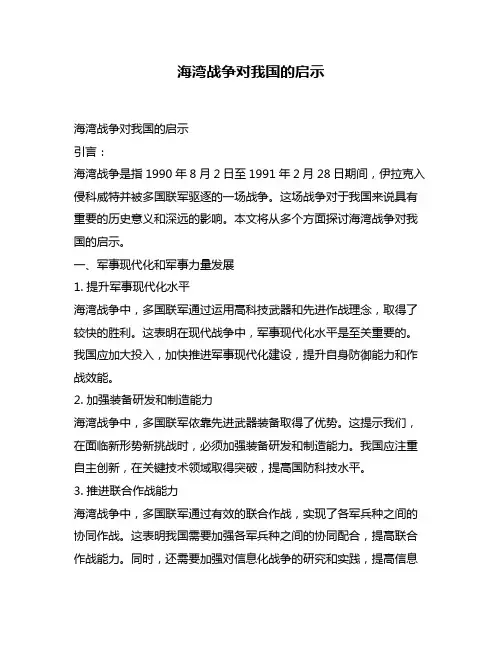 海湾战争对我国的启示

海湾战争对我国的启示

引言：

海湾战争是指 1990 年 8 月 2 日至 1991 年 2 月 28 日期间，伊拉克入侵科威特并被多国联军驱逐的一场战争。这场战争对于我国来说具有重要的历史意义和深远的影响。本文将从多个方面探讨海湾战争对我国的启示。

一、军事现代化和军事力量发展

1. 提升军事现代化水平

海湾战争中，多国联军通过运用高科技武器和先进作战理念，取得了较快的胜利。这表明在现代战争中，军事现代化水平是至关重要的。我国应加大投入，加快推进军事现代化建设，提升自身防御能力和作战效能。

2. 加强装备研发和制造能力

海湾战争中，多国联军依靠先进武器装备取得了优势。这提示我们，在面临新形势新挑战时，必须加强装备研发和制造能力。我国应注重自主创新，在关键技术领域取得突破，提高国防科技水平。

3. 推进联合作战能力

海湾战争中，多国联军通过有效的联合作战，实现了各军兵种之间的协同作战。这表明我国需要加强各军兵种之间的协同配合，提高联合作战能力。同时，还需要加强对信息化战争的研究和实践，提高信息